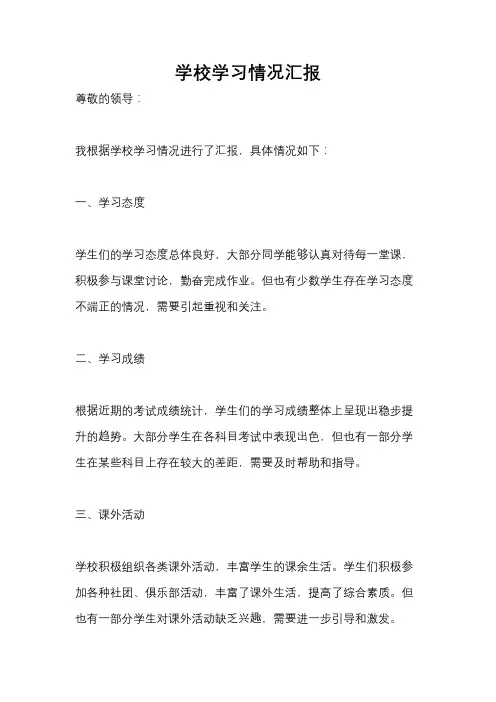 学校学习情况汇报

尊敬的领导：

我根据学校学习情况进行了汇报，具体情况如下：

一、学习态度

学生们的学习态度总体良好，大部分同学能够认真对待每一堂课，积极参与课堂讨论，勤奋完成作业。但也有少数学生存在学习态度不端正的情况，需要引起重视和关注。

二、学习成绩

根据近期的考试成绩统计，学生们的学习成绩整体上呈现出稳步提升的趋势。大部分学生在各科目考试中表现出色，但也有一部分学生在某些科目上存在较大的差距，需要及时帮助和指导。

三、课外活动

学校积极组织各类课外活动，丰富学生的课余生活。学生们积极参加各种社团、俱乐部活动，丰富了课外生活，提高了综合素质。但也有一部分学生对课外活动缺乏兴趣，需要进一步引导和激发。